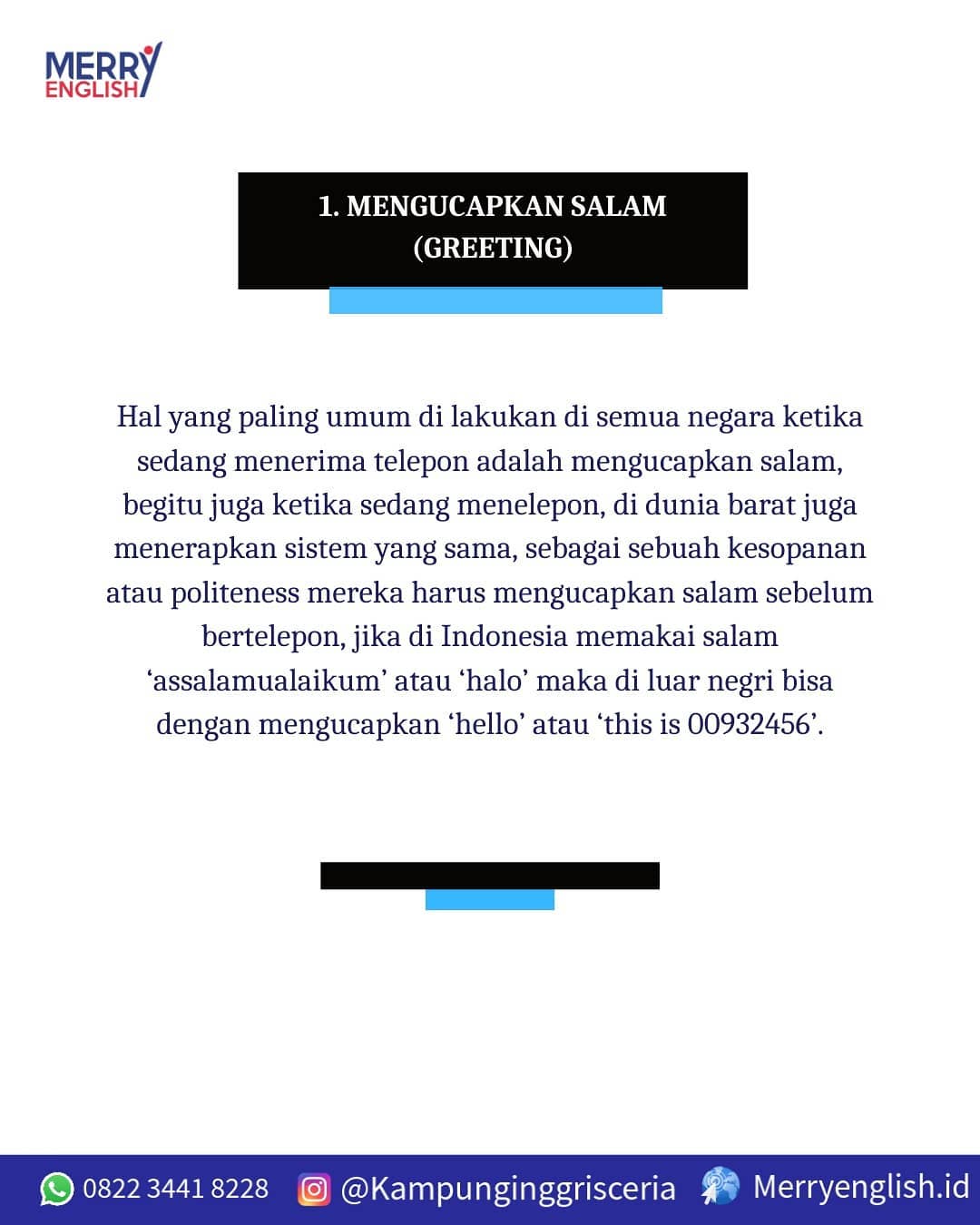 MERRY ENGLISH

1. MENGUCAPKAN SALAM (GREETING)

Hal yang paling umum di lakukan di semua negara ketika sedang menerima telepon adalah mengucapkan salam, begitu juga ketika sedang menelepon, di dunia barat juga menerapkan sistem yang sama, sebagai sebuah kesopanan atau politeness mereka harus mengucapkan salam sebelum bertelepon, jika di Indonesia memakai salam ‘assalamualaikum’ atau ‘halo’ maka di luar negri bisa dengan mengucapkan ‘hello’ atau ‘this is 00932456’.

0822 3441 8228 @Kampunginggrisceria Merryenglish.id